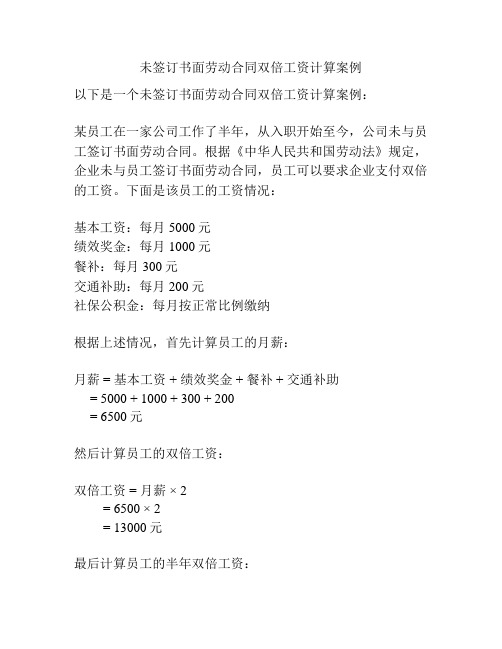 未签订书面劳动合同双倍工资计算案例

以下是一个未签订书面劳动合同双倍工资计算案例：

某员工在一家公司工作了半年，从入职开始至今，公司未与员工签订书面劳动合同。根据《中华人民共和国劳动法》规定，企业未与员工签订书面劳动合同，员工可以要求企业支付双倍的工资。下面是该员工的工资情况：

基本工资：每月 5000 元
绩效奖金：每月 1000 元
餐补：每月 300 元
交通补助：每月 200 元
社保公积金：每月按正常比例缴纳

根据上述情况，首先计算员工的月薪：

月薪 = 基本工资 + 绩效奖金 + 餐补 + 交通补助
= 5000 + 1000 + 300 + 200
= 6500 元

然后计算员工的双倍工资：

双倍工资 = 月薪 × 2
= 6500 × 2
= 13000 元

最后计算员工的半年双倍工资：